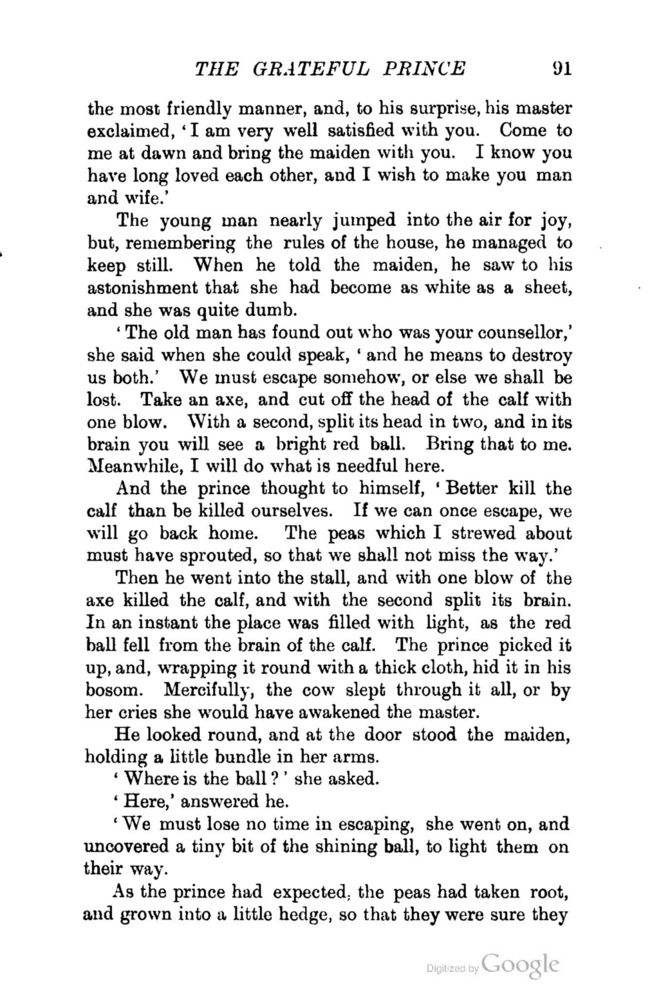 THE GRATEFUL PRINCE 91

the most friendly manner, and, to his surprise, his master exclaimed, 'I am very well satisfied with you. Come to me at dawn and bring the maiden with you. I know you have long loved each other, and I wish to make you man and wife.'

The young man nearly jumped into the air for joy, but, remembering the rules of the house, he managed to keep still. When he told the maiden, he saw to his astonishment that she had become as white as a sheet, and she was quite dumb.

'The old man has found out who was your counsellor,' she said when she could speak, 'and he means to destroy us both.' We must escape somehow, or else we shall be lost. Take an axe, and cut off the head of the calf with one blow. With a second, split its head in two, and in its brain you will see a bright red ball. Bring that to me. Meanwhile, I will do what is needful here.

And the prince thought to himself, 'Better kill the calf than be killed ourselves. If we can once escape, we will go back home. The peas which I strewed about must have sprouted, so that we shall not miss the way.'

Then he went into the stall, and with one blow of the axe killed the calf, and with the second split its brain. In an instant the place was filled with light, as the red ball fell from the brain of the calf. The prince picked it up, and, wrapping it round with a thick cloth, hid it in his bosom. Mercifully, the cow slept through it all, or by her cries she would have awakened the master.

He looked round, and at the door stood the maiden, holding a little bundle in her arms.

'Where is the ball?' she asked.

'Here,' answered he.

'We must lose no time in escaping, she went on, and uncovered a tiny bit of the shining ball, to light them on their way.

As the prince had expected, the peas had taken root, and grown into a little hedge, so that they were sure they

Digitized by Google